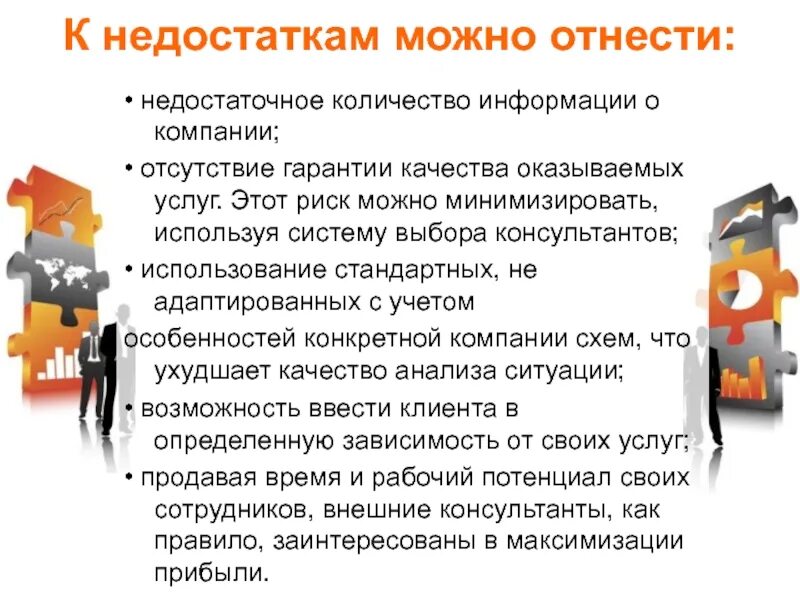 К недостаткам можно отнести:

• недостаточное количество информации о компании;

• отсутствие гарантии качества оказываемых услуг. Этот риск можно минимизировать, используя систему выбора консультантов;

• использование стандартных, не адаптированных с учетом особенностей конкретной компании схем, что ухудшает качество анализа ситуации;

• возможность ввести клиента в определенную зависимость от своих услуг;

• продавая время и рабочий потенциал своих сотрудников, внешние консультанты, как правило, заинтересованы в максимизации прибыли.